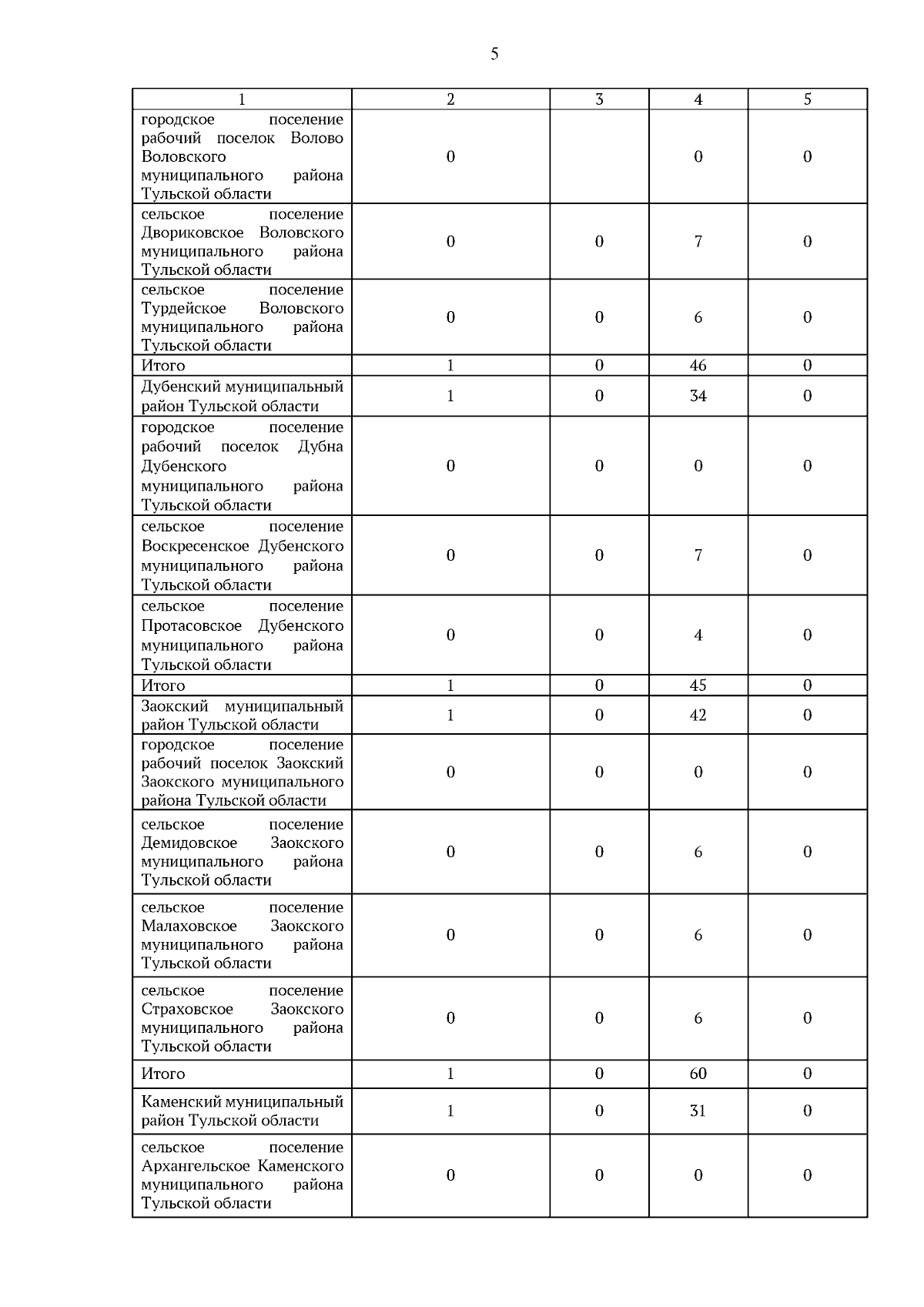 5

| 1 | 2 | 3 | 4 | 5 |
|---|---|---|---|---|
| городское поселение рабочий поселок Волово Воловского муниципального района Тульской области | 0 | | 0 | 0 |
| сельское поселение Двориковское Воловского муниципального района Тульской области | 0 | 0 | 7 | 0 |
| сельское поселение Турдейское Воловского муниципального района Тульской области | 0 | 0 | 6 | 0 |
| Итого | 1 | 0 | 46 | 0 |
| Дубенский муниципальный район Тульской области | 1 | 0 | 34 | 0 |
| городское поселение рабочий поселок Дубна Дубенского муниципального района Тульской области | 0 | 0 | 0 | 0 |
| сельское поселение Воскресенское Дубенского муниципального района Тульской области | 0 | 0 | 7 | 0 |
| сельское поселение Протасовское Дубенского муниципального района Тульской области | 0 | 0 | 4 | 0 |
| Итого | 1 | 0 | 45 | 0 |
| Заокский муниципальный район Тульской области | 1 | 0 | 42 | 0 |
| городское поселение рабочий поселок Заокский Заокского муниципального района Тульской области | 0 | 0 | 0 | 0 |
| сельское поселение Демидовское Заокского муниципального района Тульской области | 0 | 0 | 6 | 0 |
| сельское поселение Малаховское Заокского муниципального района Тульской области | 0 | 0 | 6 | 0 |
| сельское поселение Страховское Заокского муниципального района Тульской области | 0 | 0 | 6 | 0 |
| Итого | 1 | 0 | 60 | 0 |
| Каменский муниципальный район Тульской области | 1 | 0 | 31 | 0 |
| сельское поселение Архангельское Каменского муниципального района Тульской области | 0 | 0 | 0 | 0 |